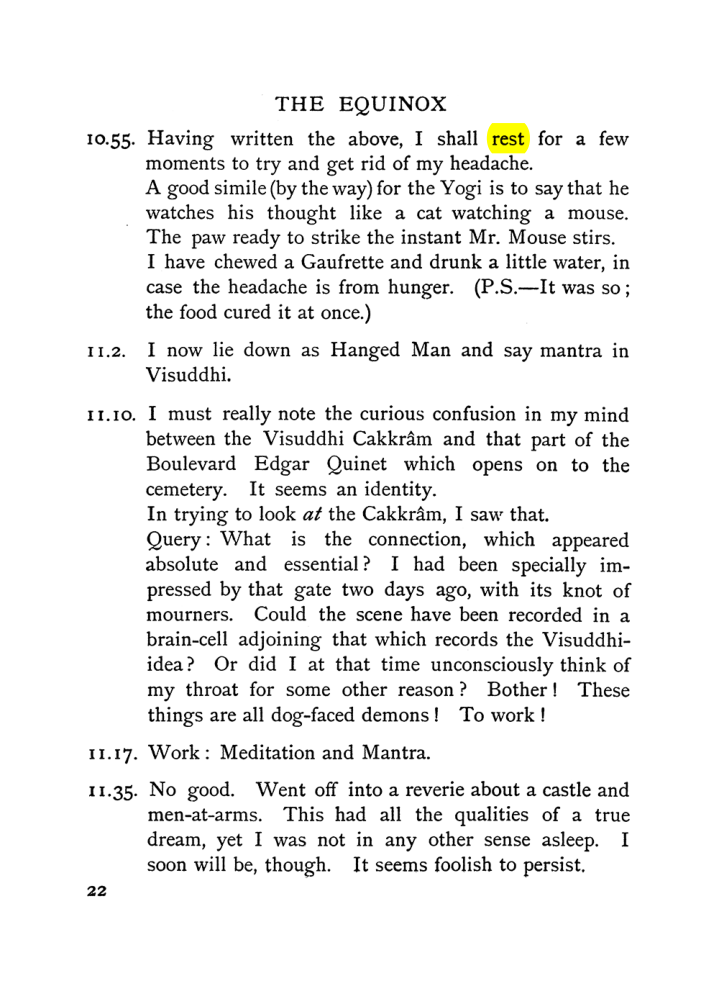 THE EQUINOX

10.55. Having written the above, I shall rest for a few moments to try and get rid of my headache.

A good simile (by the way) for the Yogi is to say that he watches his thought like a cat watching a mouse. The paw ready to strike the instant Mr. Mouse stirs.

I have chewed a Gaufrette and drunk a little water, in case the headache is from hunger. (P.S.—It was so; the food cured it at once.)

11.2. I now lie down as Hanged Man and say mantra in Visuddhi.

11.10. I must really note the curious confusion in my mind between the Visuddhi Cakkrâm and that part of the Boulevard Edgar Quinet which opens on to the cemetery. It seems an identity.

In trying to look at the Cakkrâm, I saw that.

Query: What is the connection, which appeared absolute and essential? I had been specially impressed by that gate two days ago, with its knot of mourners. Could the scene have been recorded in a brain-cell adjoining that which records the Visuddhi-idea? Or did I at that time unconsciously think of my throat for some other reason? Bother! These things are all dog-faced demons! To work!

11.17. Work: Meditation and Mantra.

11.35. No good. Went off into a reverie about a castle and men-at-arms. This had all the qualities of a true dream, yet I was not in any other sense asleep. I soon will be, though. It seems foolish to persist.

22